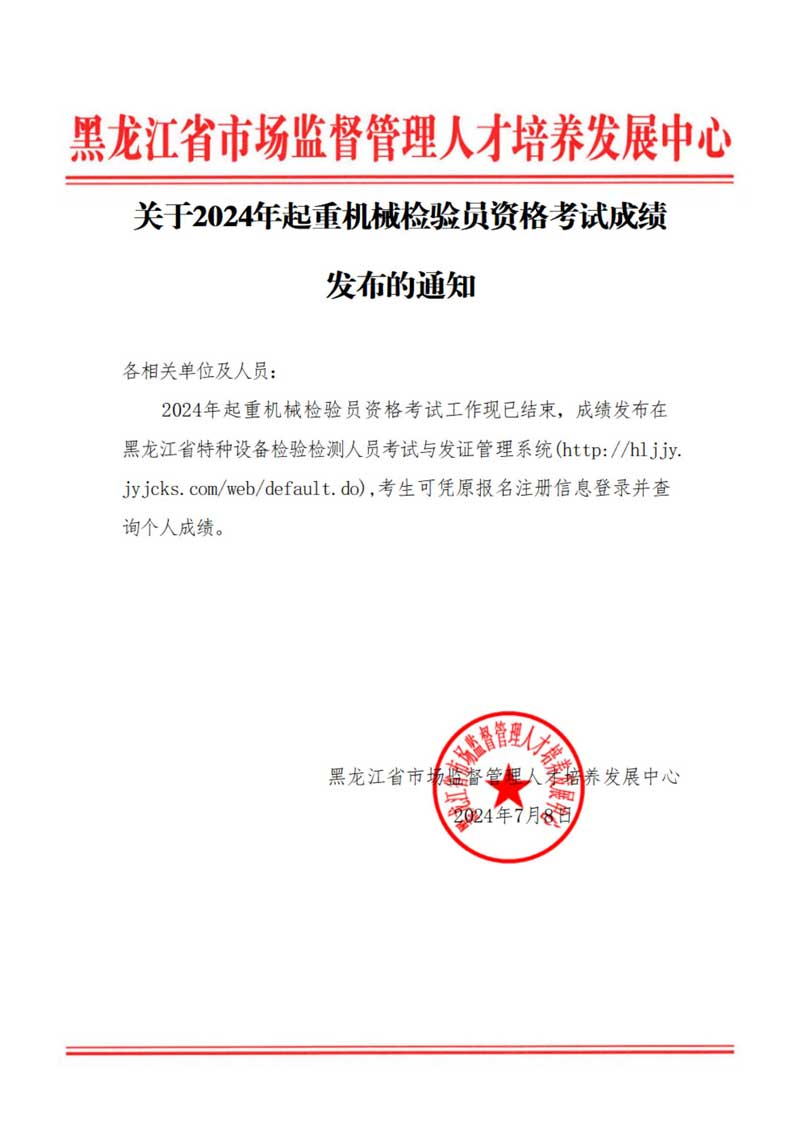 黑龙江省市场监督管理人才培养发展中心

关于2024年起重机械检验员资格考试成绩发布的通知

各相关单位及人员：

2024年起重机械检验员资格考试工作现已结束，成绩发布在黑龙江省特种设备检验检测人员考试与发证管理系统(http://hljjy.jyjcks.com/web/default.do),考生可凭原报名注册信息登录并查询个人成绩。

黑龙江省市场监督管理人才培养发展中心
2024年7月8日

黑龙江省市场监督管理人才培养发展中心